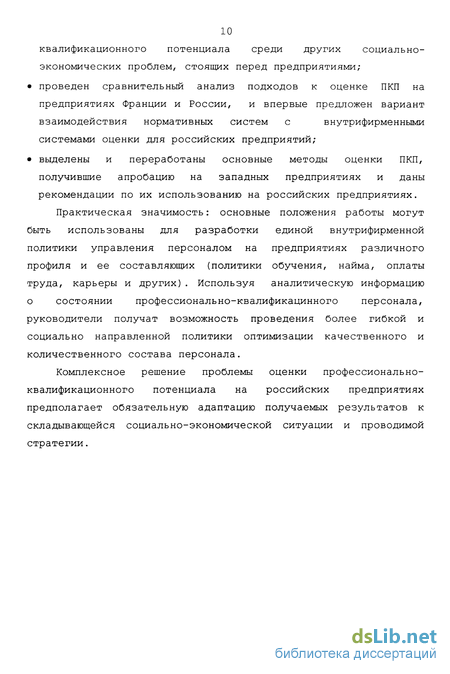 10

квалификационного потенциала среди других социально-экономических проблем, стоящих перед предприятиями;

• проведен сравнительный анализ подходов к оценке ПКП на предприятиях Франции и России, и впервые предложен вариант взаимодействия нормативных систем с внутрифирменными системами оценки для российских предприятий;

• выделены и переработаны основные методы оценки ПКП, получившие апробацию на западных предприятиях и даны рекомендации по их использованию на российских предприятиях.

Практическая значимость: основные положения работы могут быть использованы для разработки единой внутрифирменной политики управления персоналом на предприятиях различного профиля и ее составляющих (политики обучения, найма, оплаты труда, карьеры и других). Используя аналитическую информацию о состоянии профессионально-квалификацинного персонала, руководители получат возможность проведения более гибкой и социально направленной политики оптимизации качественного и количественного состава персонала.

Комплексное решение проблемы оценки профессионально-квалификационного потенциала на российских предприятиях предполагает обязательную адаптацию получаемых результатов к складывающейся социально-экономической ситуации и проводимой стратегии.

dsLib.net
библиотека диссертаций